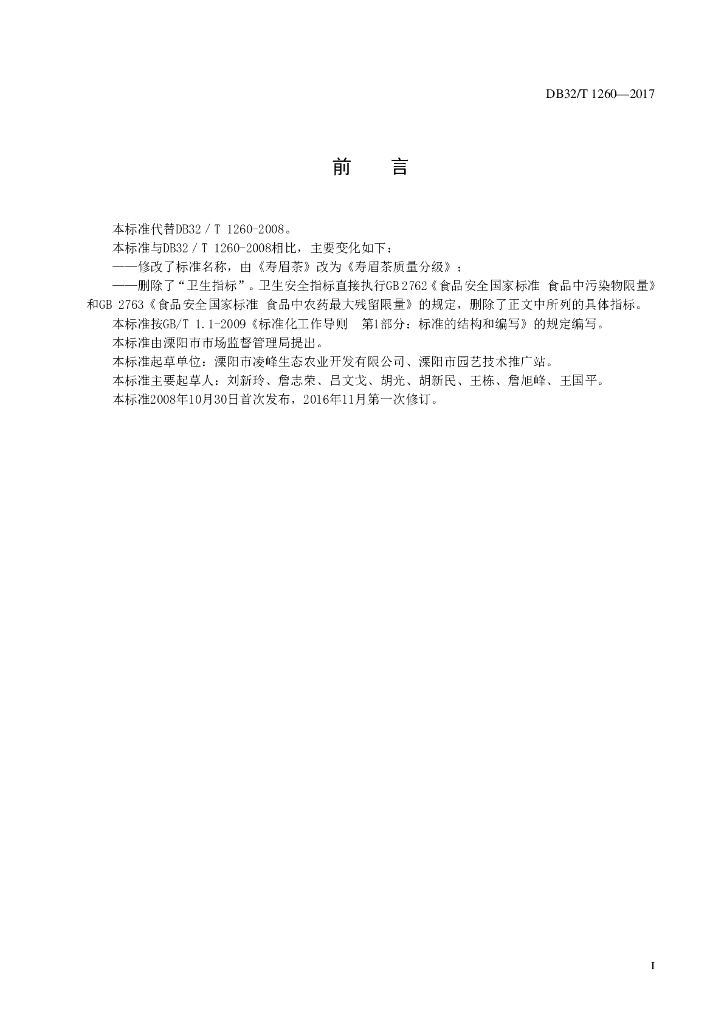 DB32/T 1260—2017

前　言

本标准代替DB32 / T 1260-2008。

本标准与DB32 / T 1260-2008相比，主要变化如下：

——修改了标准名称，由《寿眉茶》改为《寿眉茶质量分级》；

——删除了“卫生指标”。卫生安全指标直接执行GB 2762《食品安全国家标准 食品中污染物限量》和GB 2763《食品安全国家标准 食品中农药最大残留限量》的规定，删除了正文中所列的具体指标。

本标准按GB/T 1.1-2009《标准化工作导则 第1部分：标准的结构和编写》的规定编写。

本标准由溧阳市市场监督管理局提出。

本标准起草单位：溧阳市凌峰生态农业开发有限公司、溧阳市园艺技术推广站。

本标准主要起草人：刘新玲、詹志荣、吕文戈、胡光、胡新民、王栋、詹旭峰、王国平。

本标准2008年10月30日首次发布，2016年11月第一次修订。

I